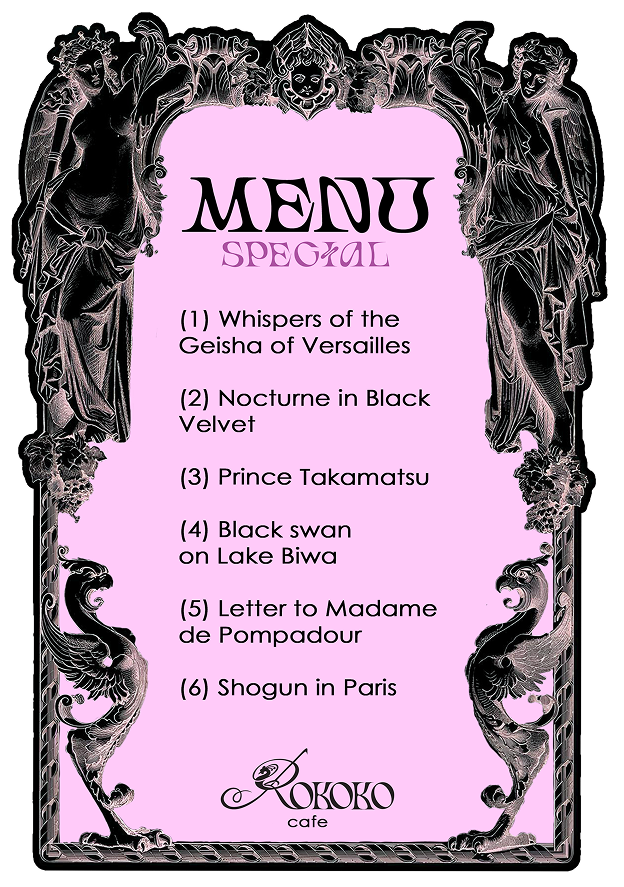 MENU
SPECIAL

(1) Whispers of the Geisha of Versailles

(2) Nocturne in Black Velvet

(3) Prince Takamatsu

(4) Black swan on Lake Biwa

(5) Letter to Madame de Pompadour

(6) Shogun in Paris

ROKOKO
cafe